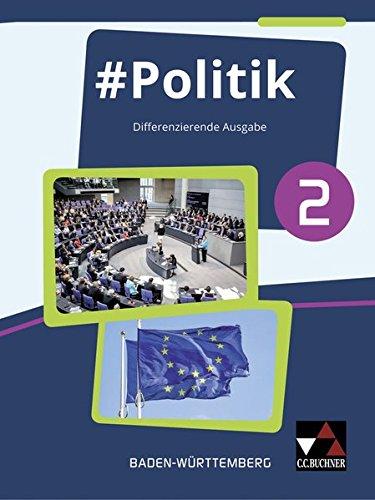 #Politik

Differenzierende Ausgabe

2

BADEN-WÜRTTEMBERG

C.C.BUCHNER